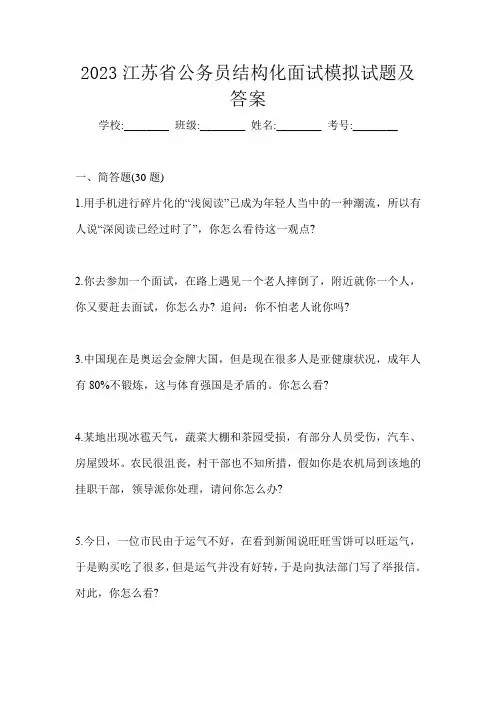 2023 江苏省公务员结构化面试模拟试题及答案

学校:________ 班级:________ 姓名:________ 考号:________

一、简答题(30 题)

1.用手机进行碎片化的“浅阅读”已成为年轻人当中的一种潮流，所以有人说“深阅读已经过时了”，你怎么看待这一观点?

2.你去参加一个面试，在路上遇见一个老人摔倒了，附近就你一个人，你又要赶去面试，你怎么办? 追问：你不怕老人讹你吗?

3.中国现在是奥运会金牌大国，但是现在很多人是亚健康状况，成年人有 80%不锻炼，这与体育强国是矛盾的。你怎么看?

4.某地出现冰雹天气，蔬菜大棚和茶园受损，有部分人员受伤，汽车、房屋毁坏。农民很沮丧，村干部也不知所措，假如你是农机局到该地的挂职干部，领导派你处理，请问你怎么办?

5.今日，一位市民由于运气不好，在看到新闻说旺旺雪饼可以旺运气，于是购买吃了很多，但是运气并没有好转，于是向执法部门写了举报信。对此，你怎么看?